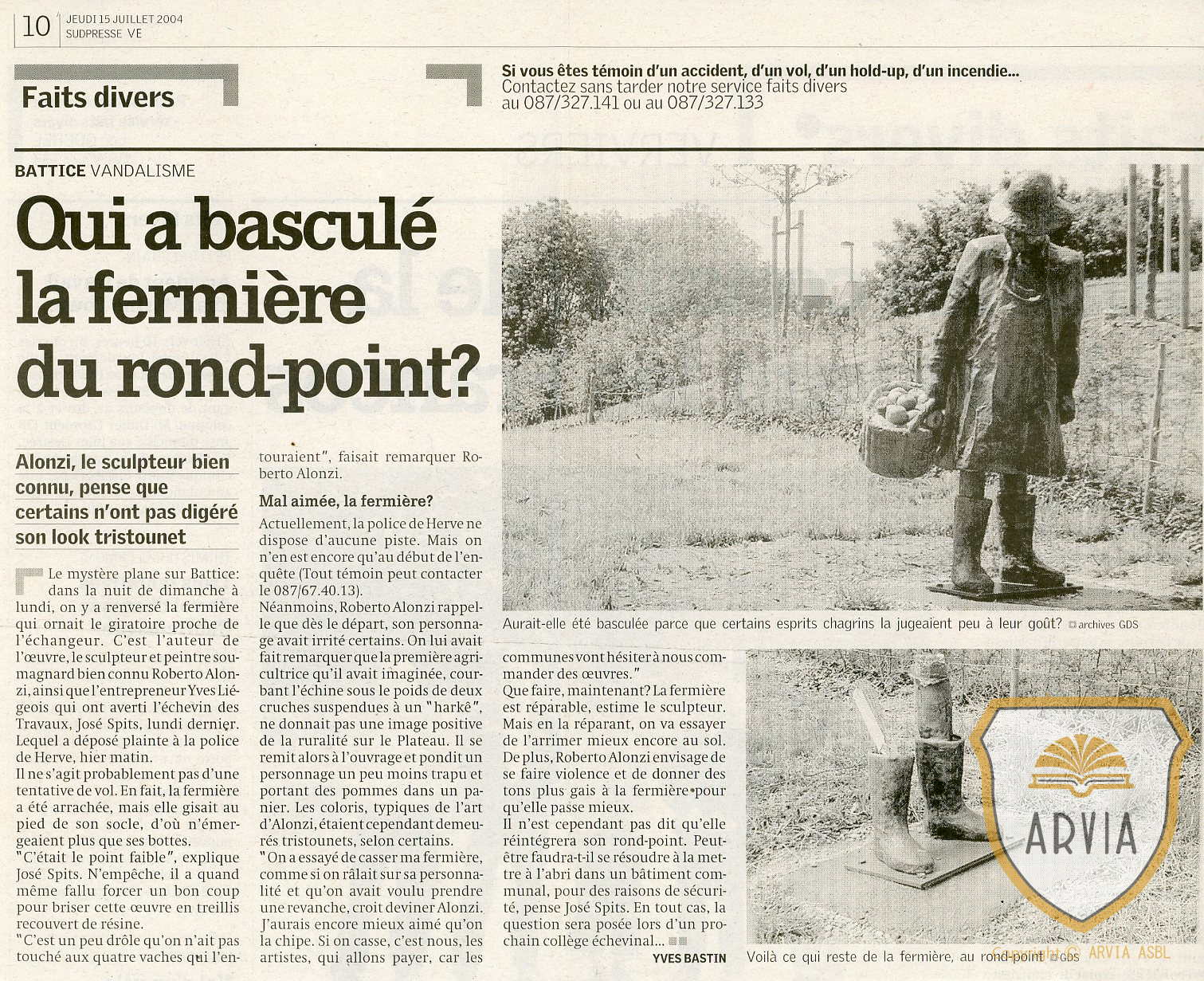 10 JEUDI 15 JUILLET 2004
SUDPRESSE VE

Faits divers

Si vous êtes témoin d'un accident, d'un vol, d'un hold-up, d'un incendie...
Contactez sans tarder notre service faits divers
au 087/327.141 ou au 087/327.133

BATTICE VANDALISME

Qui a basculé la fermière du rond-point?

Alonzi, le sculpteur bien connu, pense que certains n'ont pas digéré son look tristounet

Le mystère plane sur Battice: dans la nuit de dimanche à lundi, on y a renversé la fermière qui ornait le giratoire proche de l'échangeur. C'est l'auteur de l'œuvre, le sculpteur et peintre soumagnard bien connu Roberto Alonzi, ainsi que l'entrepreneur Yves Liégeois qui ont averti l'échevin des Travaux, José Spits, lundi dernier. Lequel a déposé plainte à la police de Herve, hier matin.

Il ne s'agit probablement pas d'une tentative de vol. En fait, la fermière a été arrachée, mais elle gisait au pied de son socle, d'où n'émergeaient plus que ses bottes.

"C'était le point faible", explique José Spits. N'empêche, il a quand même fallu forcer un bon coup pour briser cette œuvre en treillis recouvert de résine.

"C'est un peu drôle qu'on n'ait pas touché aux quatre vaches qui l'entouraient", faisait remarquer Roberto Alonzi.

Mal aimée, la fermière?

Actuellement, la police de Herve ne dispose d'aucune piste. Mais on n'en est encore qu'au début de l'enquête (Tout témoin peut contacter le 087/67.40.13).

Néanmoins, Roberto Alonzi rappelle que dès le départ, son personnage avait irrité certains. On lui avait fait remarquer que la première agricultrice qu'il avait imaginée, courbant l'échine sous le poids de deux cruches suspendues à un "harkê", ne donnait pas une image positive de la ruralité sur le Plateau. Il se remit alors à l'ouvrage et pondit un personnage un peu moins trapu et portant des pommes dans un panier. Les coloris, typiques de l'art d'Alonzi, étaient cependant demeurés tristounets, selon certains.

"On a essayé de casser ma fermière, comme si on râlait sur sa personnalité et qu'on avait voulu prendre une revanche, croit deviner Alonzi. J'aurais encore mieux aimé qu'on la chipe. Si on casse, c'est nous, les artistes, qui allons payer, car les communes vont hésiter à nous commander des œuvres."

Que faire, maintenant? La fermière est réparable, estime le sculpteur. Mais en la réparant, on va essayer de l'arrimer mieux encore au sol. De plus, Roberto Alonzi envisage de se faire violence et de donner des tons plus gais à la fermière pour qu'elle passe mieux.

Il n'est cependant pas dit qu'elle réintégrera son rond-point. Peut-être faudra-t-il se résoudre à la mettre à l'abri dans un bâtiment communal, pour des raisons de sécurité, pense José Spits. En tout cas, la question sera posée lors d'un prochain collège échevinal...

YVES BASTIN

Aurait-elle été basculée parce que certains esprits chagrins la jugeaient peu à leur goût? archives GDS

Voilà ce qui reste de la fermière, au rond-point GDS

ARVIA
Copyright © ARVIA ASBL